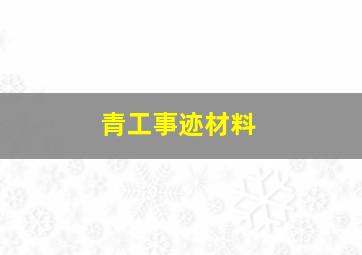 青工事迹材料